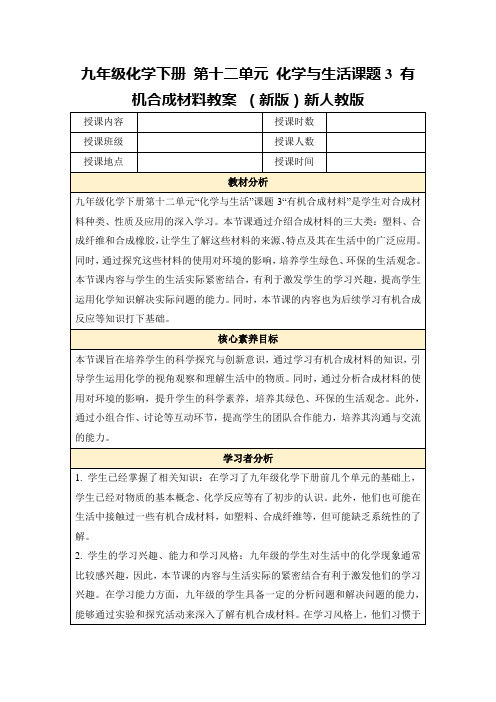 九年级化学下册 第十二单元 化学与生活课题 3 有机合成材料教案 （新版）新人教版

| 授课内容 | | 授课时数 | |
|---|---|---|---|
| 授课班级 | | 授课人数 | |
| 授课地点 | | 授课时间 | |

教材分析

九年级化学下册第十二单元“化学与生活”课题 3“有机合成材料”是学生对合成材料种类、性质及应用的深入学习。本节课通过介绍合成材料的三大类：塑料、合成纤维和合成橡胶，让学生了解这些材料的来源、特点及其在生活中的广泛应用。同时，通过探究这些材料的使用对环境的影响，培养学生绿色、环保的生活观念。本节课内容与学生的生活实际紧密结合，有利于激发学生的学习兴趣，提高学生运用化学知识解决实际问题的能力。同时，本节课的内容也为后续学习有机合成反应等知识打下基础。

核心素养目标

本节课旨在培养学生的科学探究与创新意识，通过学习有机合成材料的知识，引导学生运用化学的视角观察和理解生活中的物质。同时，通过分析合成材料的使用对环境的影响，提升学生的科学素养，培养其绿色、环保的生活观念。此外，通过小组合作、讨论等互动环节，提高学生的团队合作能力，培养其沟通与交流的能力。

学习者分析

1. 学生已经掌握了相关知识：在学习了九年级化学下册前几个单元的基础上，学生已经对物质的基本概念、化学反应等有了初步的认识。此外，他们也可能在生活中接触过一些有机合成材料，如塑料、合成纤维等，但可能缺乏系统性的了解。

2. 学生的学习兴趣、能力和学习风格：九年级的学生对生活中的化学现象通常比较感兴趣，因此，本节课的内容与生活实际的紧密结合有利于激发他们的学习兴趣。在学习能力方面，九年级的学生具备一定的分析问题和解决问题的能力，能够通过实验和探究活动来深入了解有机合成材料。在学习风格上，他们习惯于